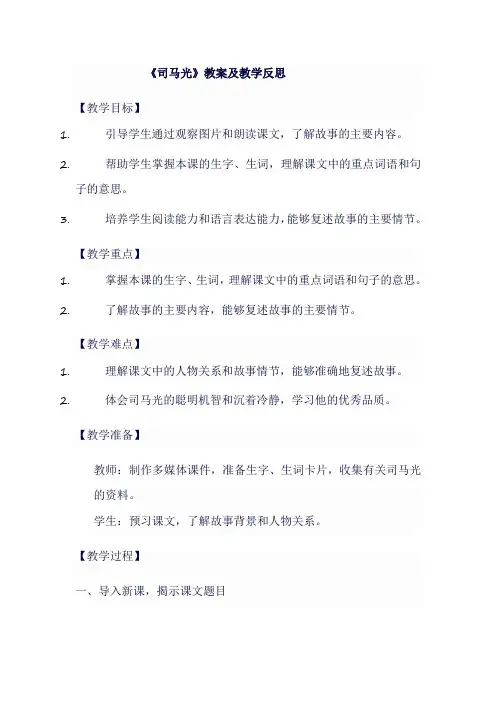 《司马光》教案及教学反思

【教学目标】

1. 引导学生通过观察图片和朗读课文，了解故事的主要内容。

2. 帮助学生掌握本课的生字、生词，理解课文中的重点词语和句子的意思。

3. 培养学生阅读能力和语言表达能力，能够复述故事的主要情节。

【教学重点】

1. 掌握本课的生字、生词，理解课文中的重点词语和句子的意思。

2. 了解故事的主要内容，能够复述故事的主要情节。

【教学难点】

1. 理解课文中的人物关系和故事情节，能够准确地复述故事。

2. 体会司马光的聪明机智和沉着冷静，学习他的优秀品质。

【教学准备】

教师：制作多媒体课件，准备生字、生词卡片，收集有关司马光的资料。

学生：预习课文，了解故事背景和人物关系。

【教学过程】

一、导入新课，揭示课文题目